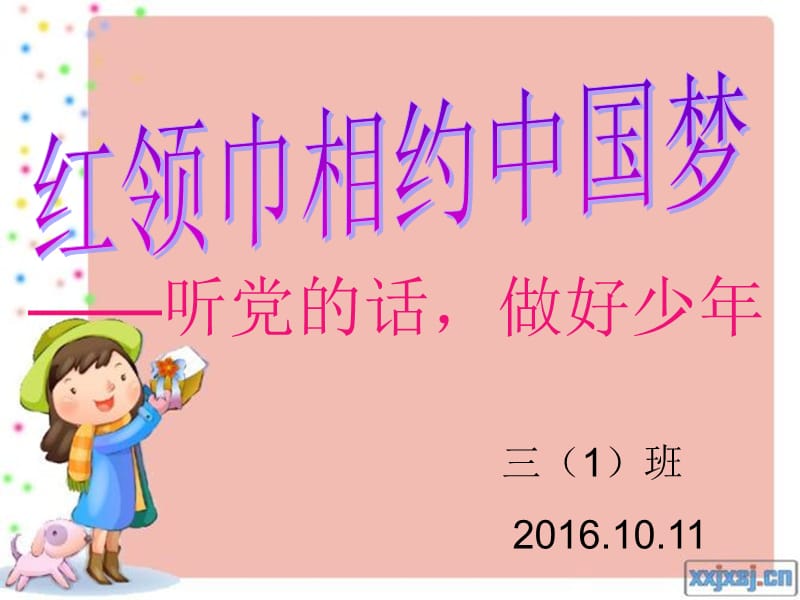 红领巾相约中国梦

——听党的话，做好少年

三（1）班

2016.10.11

xxjxsj.cn